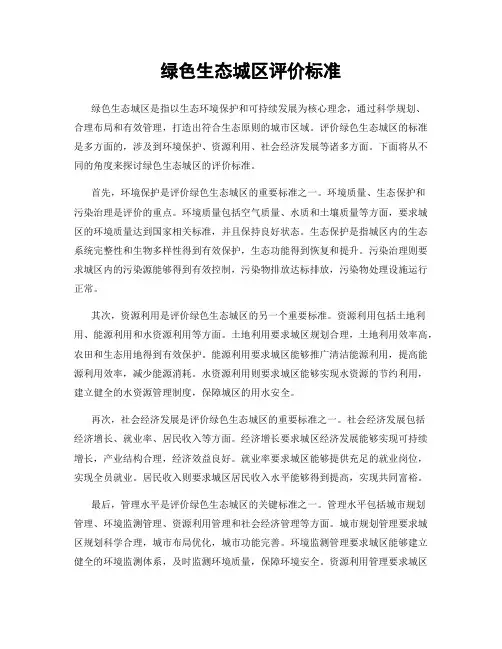 绿色生态城区评价标准

绿色生态城区是指以生态环境保护和可持续发展为核心理念，通过科学规划、合理布局和有效管理，打造出符合生态原则的城市区域。评价绿色生态城区的标准是多方面的，涉及到环境保护、资源利用、社会经济发展等诸多方面。下面将从不同的角度来探讨绿色生态城区的评价标准。

首先，环境保护是评价绿色生态城区的重要标准之一。环境质量、生态保护和污染治理是评价的重点。环境质量包括空气质量、水质和土壤质量等方面，要求城区的环境质量达到国家相关标准，并且保持良好状态。生态保护是指城区内的生态系统完整性和生物多样性得到有效保护，生态功能得到恢复和提升。污染治理则要求城区内的污染源能够得到有效控制，污染物排放达标排放，污染物处理设施运行正常。

其次，资源利用是评价绿色生态城区的另一个重要标准。资源利用包括土地利用、能源利用和水资源利用等方面。土地利用要求城区规划合理，土地利用效率高，农田和生态用地得到有效保护。能源利用要求城区能够推广清洁能源利用，提高能源利用效率，减少能源消耗。水资源利用则要求城区能够实现水资源的节约利用，建立健全的水资源管理制度，保障城区的用水安全。

再次，社会经济发展是评价绿色生态城区的重要标准之一。社会经济发展包括经济增长、就业率、居民收入等方面。经济增长要求城区经济发展能够实现可持续增长，产业结构合理，经济效益良好。就业率要求城区能够提供充足的就业岗位，实现全员就业。居民收入则要求城区居民收入水平能够得到提高，实现共同富裕。

最后，管理水平是评价绿色生态城区的关键标准之一。管理水平包括城市规划管理、环境监测管理、资源利用管理和社会经济管理等方面。城市规划管理要求城区规划科学合理，城市布局优化，城市功能完善。环境监测管理要求城区能够建立健全的环境监测体系，及时监测环境质量，保障环境安全。资源利用管理要求城区